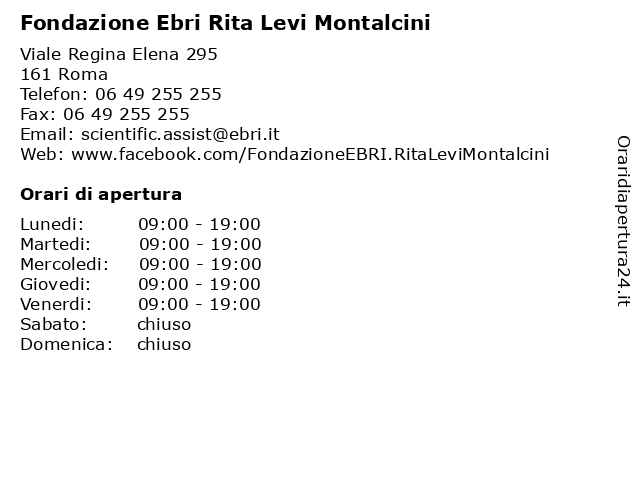 Fondazione Ebri Rita Levi Montalcini

Viale Regina Elena 295
161 Roma
Telefon: 06 49 255 255
Fax: 06 49 255 255
Email: scientific.assist@ebri.it
Web: www.facebook.com/FondazioneEBRI.RitaLeviMontalcini

Orari di apertura

| | |
|---|---|
| Lunedi: | 09:00 - 19:00 |
| Martedi: | 09:00 - 19:00 |
| Mercoledi: | 09:00 - 19:00 |
| Giovedi: | 09:00 - 19:00 |
| Venerdi: | 09:00 - 19:00 |
| Sabato: | chiuso |
| Domenica: | chiuso |

Oraridiapertura24.it